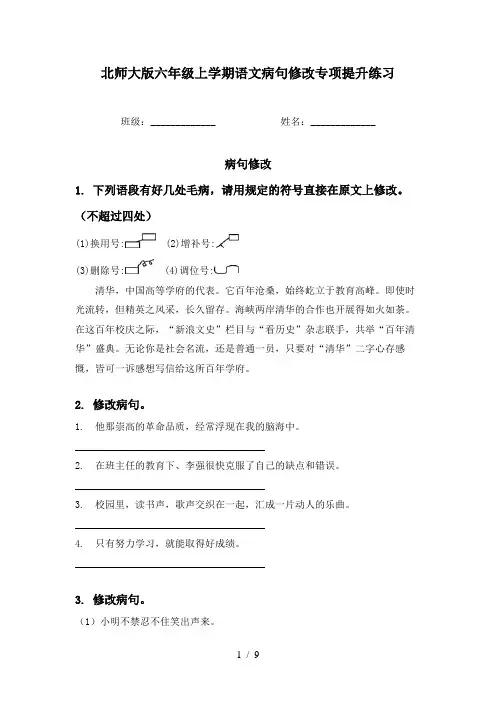 北师大版六年级上学期语文病句修改专项提升练习

班级：____________ 姓名：____________

病句修改

1. 下列语段有好几处毛病，请用规定的符号直接在原文上修改。（不超过四处）

(1)换用号： (2)增补号：

(3)删除号： (4)调位号：

清华，中国高等学府的代表。它百年沧桑，始终屹立于教育高峰。即使时光流转，但精英之风采，长久留存。海峡两岸清华的合作也开展得如火如荼。在这百年校庆之际，“新浪文史”栏目与“看历史”杂志联手，共举“百年清华”盛典。无论你是社会名流，还是普通一员，只要对“清华”二字心存感慨，皆可一诉感想写信给这所百年学府。

2. 修改病句。

1. 他那崇高的革命品质，经常浮现在我的脑海中。

2. 在班主任的教育下、李强很快克服了自己的缺点和错误。

3. 校园里，读书声，歌声交织在一起，汇成一片动人的乐曲。

4. 只有努力学习，就能取得好成绩。

3. 修改病句。

（1）小明不禁忍不住笑出声来。

1 / 9